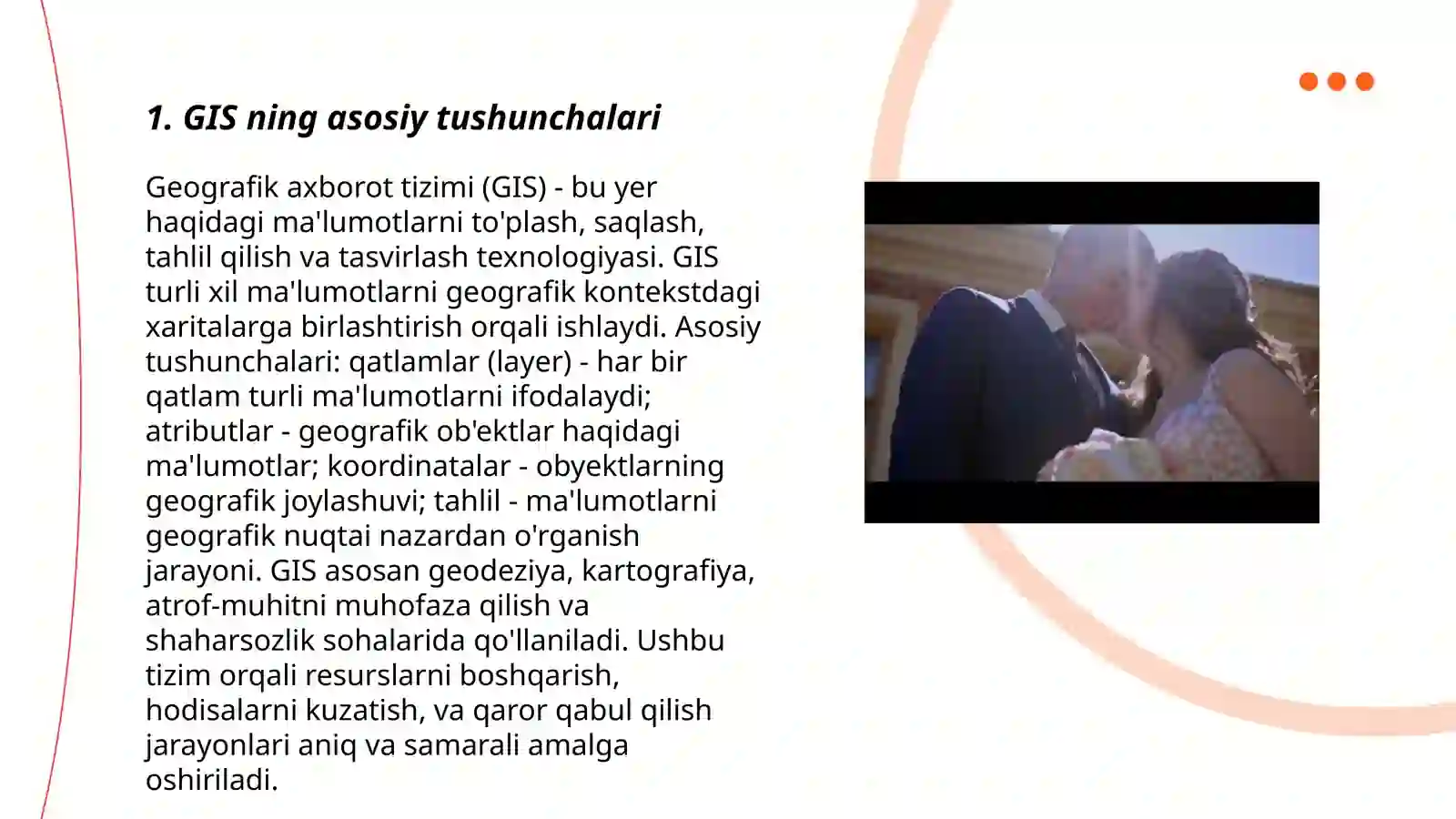 1. GIS ning asosiy tushunchalari

Geografik axborot tizimi (GIS) - bu yer haqidagi ma'lumotlarni to'plash, saqlash, tahlil qilish va tasvirlash texnologiyasi. GIS turli xil ma'lumotlarni geografik kontekstdagi xaritalarga birlashtirish orqali ishlaydi. Asosiy tushunchalari: qatlamlar (layer) - har bir qatlam turli ma'lumotlarni ifodalaydi; atributlar - geografik ob'ektlar haqidagi ma'lumotlar; koordinatalar - obyektlarning geografik joylashuvi; tahlil - ma'lumotlarni geografik nuqtai nazardan o'rganish jarayoni. GIS asosan geodeziya, kartografiya, atrof-muhitni muhofaza qilish va shaharsozlik sohalarida qo'llaniladi. Ushbu tizim orqali resurslarni boshqarish, hodisalarni kuzatish, va qaror qabul qilish jarayonlari aniq va samarali amalga oshiriladi.